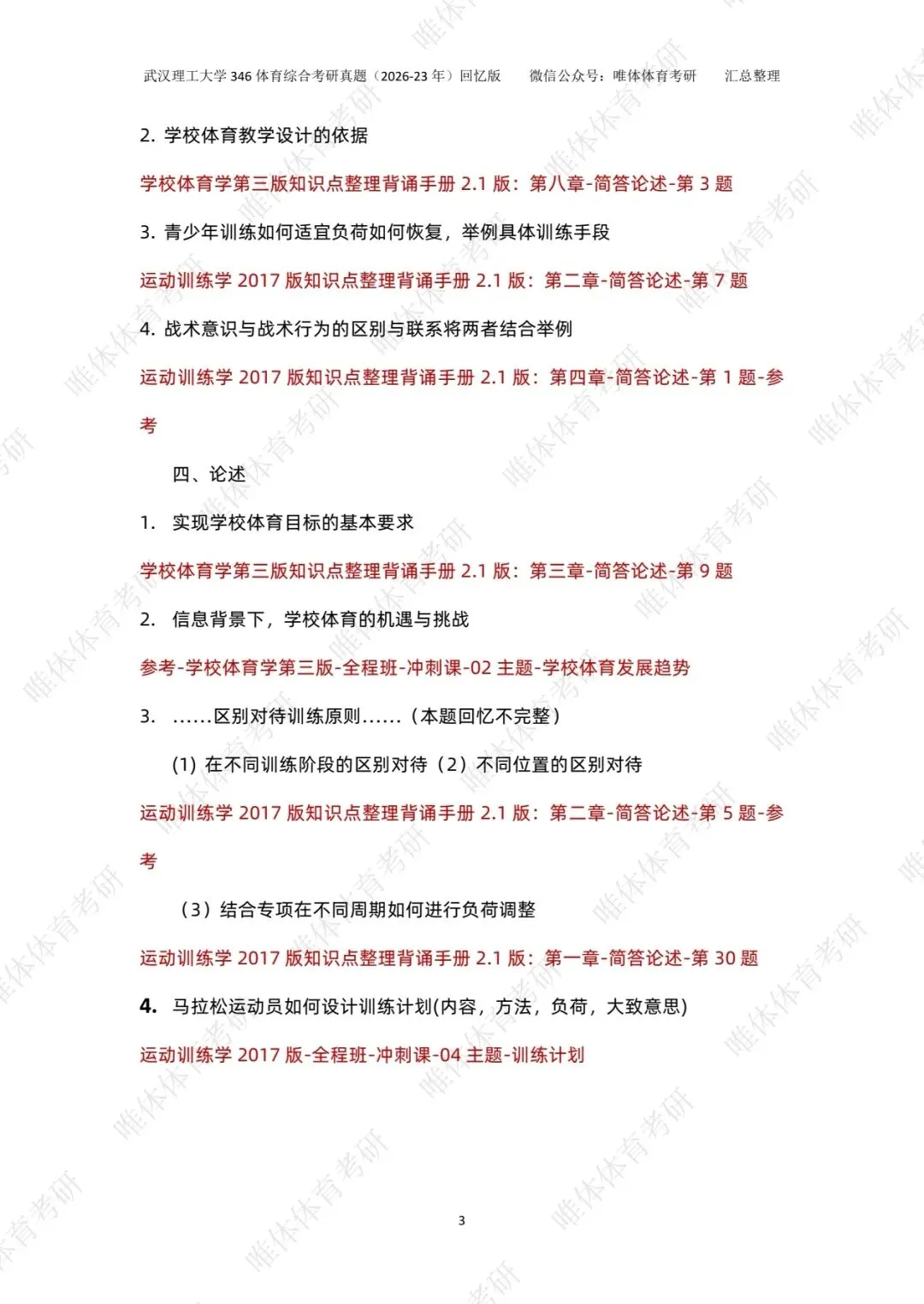 武汉理工大学 346 体育综合考研真题（2026-23 年）回忆版　　微信公众号：唯体体育考研　　汇总整理

2. 学校体育教学设计的依据

学校体育学第三版知识点整理背诵手册 2.1 版：第八章-简答论述-第 3 题

3. 青少年训练如何适宜负荷如何恢复，举例具体训练手段

运动训练学 2017 版知识点整理背诵手册 2.1 版：第二章-简答论述-第 7 题

4. 战术意识与战术行为的区别与联系将两者结合举例

运动训练学 2017 版知识点整理背诵手册 2.1 版：第四章-简答论述-第 1 题-参考

四、论述

1.　实现学校体育目标的基本要求

学校体育学第三版知识点整理背诵手册 2.1 版：第三章-简答论述-第 9 题

2.　信息背景下，学校体育的机遇与挑战

参考-学校体育学第三版-全程班-冲刺课-02 主题-学校体育发展趋势

3.　……区别对待训练原则……（本题回忆不完整）

(1) 在不同训练阶段的区别对待（2）不同位置的区别对待

运动训练学 2017 版知识点整理背诵手册 2.1 版：第二章-简答论述-第 5 题-参考

（3）结合专项在不同周期如何进行负荷调整

运动训练学 2017 版知识点整理背诵手册 2.1 版：第一章-简答论述-第 30 题

4. 马拉松运动员如何设计训练计划(内容，方法，负荷，大致意思)

运动训练学 2017 版-全程班-冲刺课-04 主题-训练计划

3

唯体体育考研